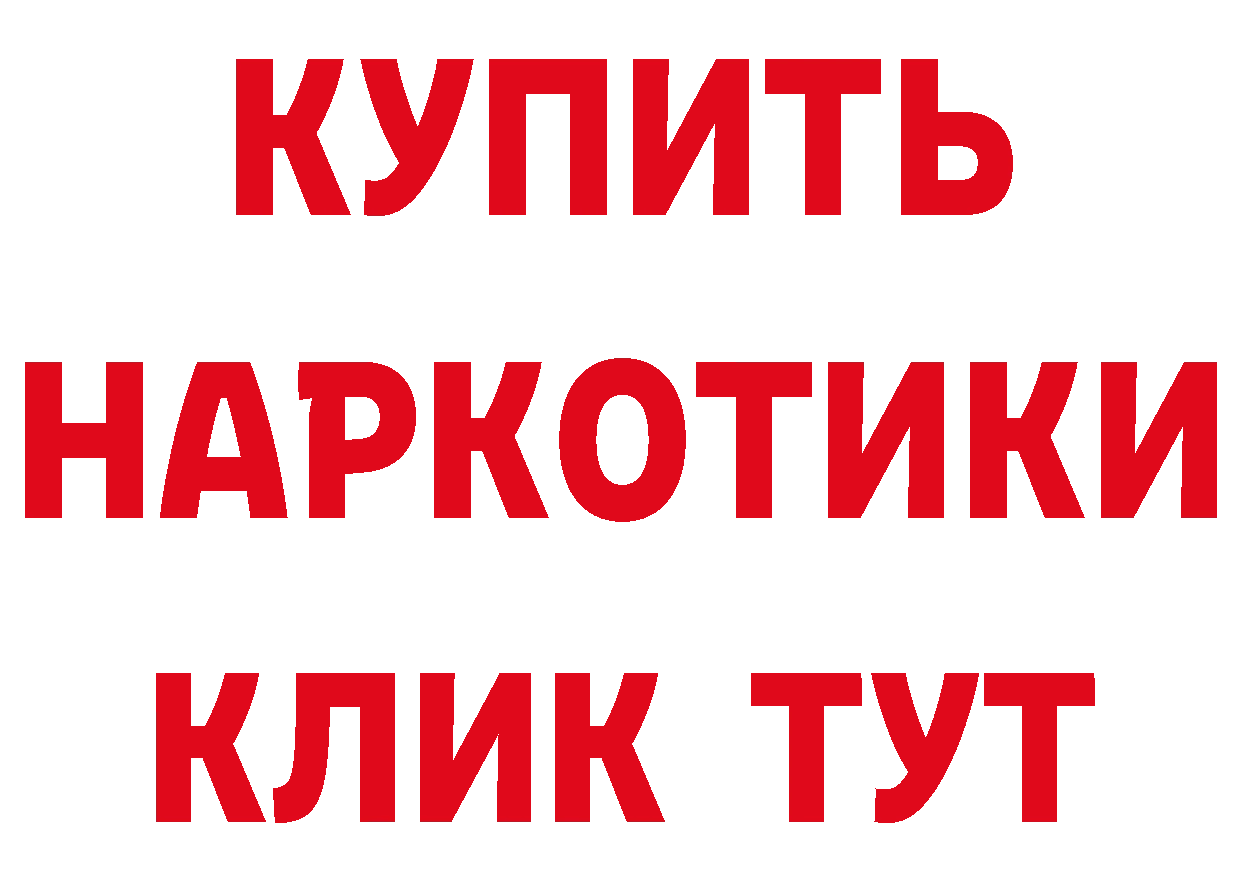 КУПИТЬ
НАРКОТИКИ
КЛИК ТУТ